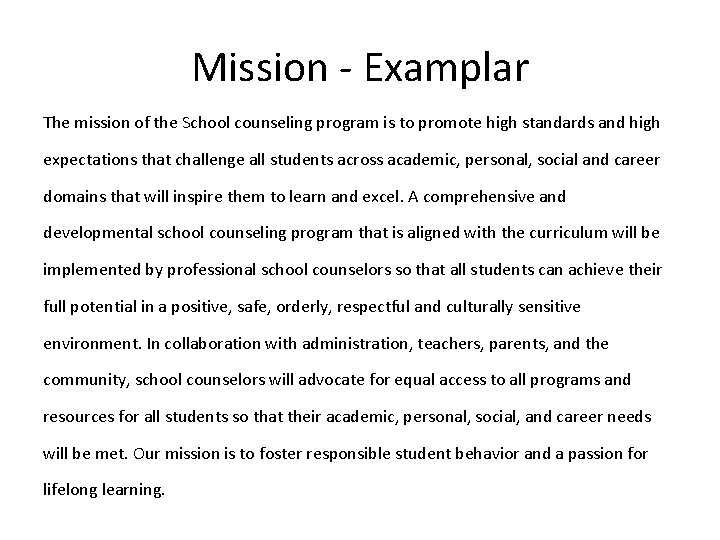 Mission - Examplar

The mission of the School counseling program is to promote high standards and high expectations that challenge all students across academic, personal, social and career domains that will inspire them to learn and excel. A comprehensive and developmental school counseling program that is aligned with the curriculum will be implemented by professional school counselors so that all students can achieve their full potential in a positive, safe, orderly, respectful and culturally sensitive environment. In collaboration with administration, teachers, parents, and the community, school counselors will advocate for equal access to all programs and resources for all students so that their academic, personal, social, and career needs will be met. Our mission is to foster responsible student behavior and a passion for lifelong learning.